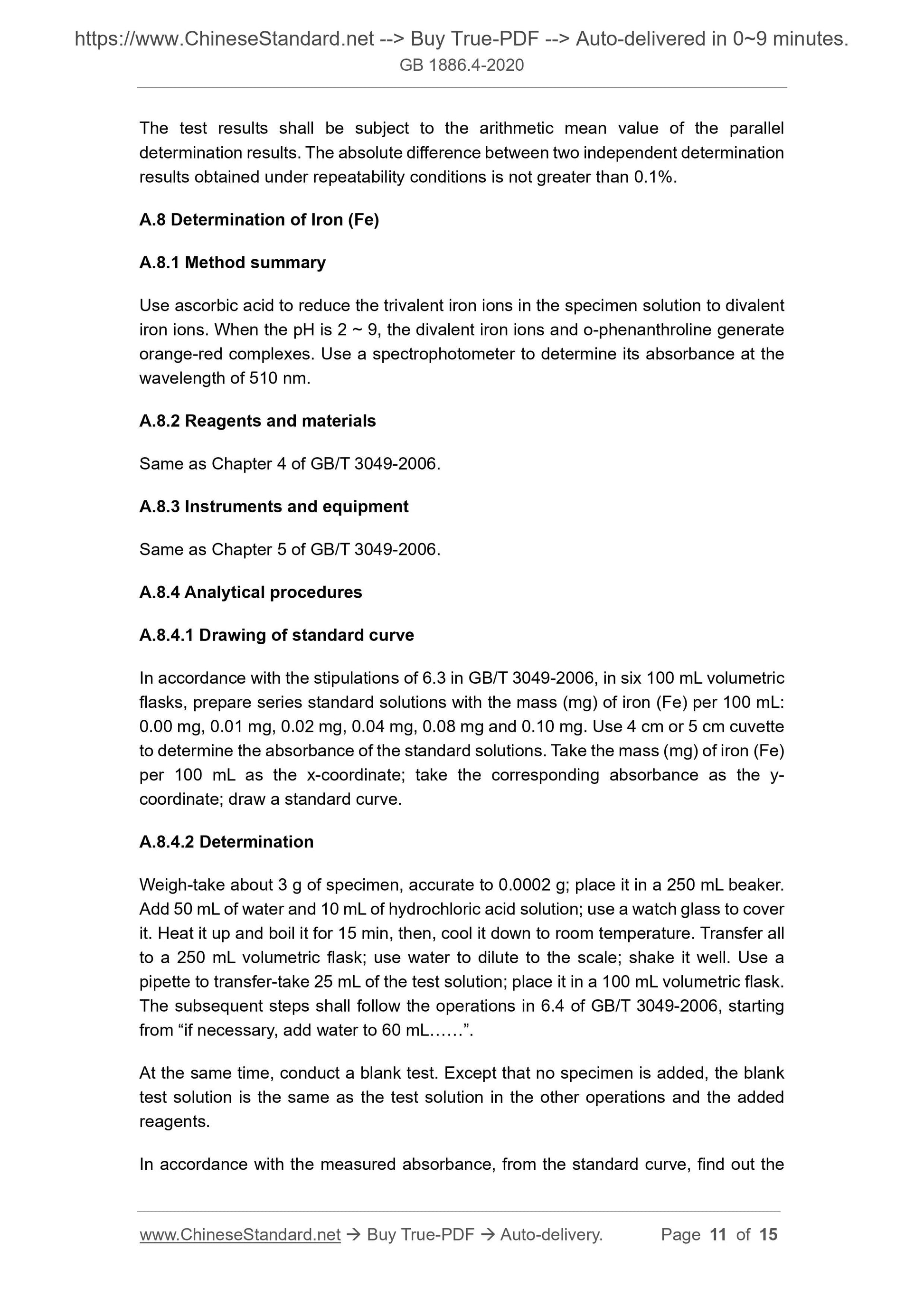 https://www.ChineseStandard.net --> Buy True-PDF --> Auto-delivered in 0~9 minutes.
GB 1886.4-2020

The test results shall be subject to the arithmetic mean value of the parallel determination results. The absolute difference between two independent determination results obtained under repeatability conditions is not greater than 0.1%.

A.8 Determination of Iron (Fe)

A.8.1 Method summary

Use ascorbic acid to reduce the trivalent iron ions in the specimen solution to divalent iron ions. When the pH is 2 ~ 9, the divalent iron ions and o-phenanthroline generate orange-red complexes. Use a spectrophotometer to determine its absorbance at the wavelength of 510 nm.

A.8.2 Reagents and materials

Same as Chapter 4 of GB/T 3049-2006.

A.8.3 Instruments and equipment

Same as Chapter 5 of GB/T 3049-2006.

A.8.4 Analytical procedures

A.8.4.1 Drawing of standard curve

In accordance with the stipulations of 6.3 in GB/T 3049-2006, in six 100 mL volumetric flasks, prepare series standard solutions with the mass (mg) of iron (Fe) per 100 mL: 0.00 mg, 0.01 mg, 0.02 mg, 0.04 mg, 0.08 mg and 0.10 mg. Use 4 cm or 5 cm cuvette to determine the absorbance of the standard solutions. Take the mass (mg) of iron (Fe) per 100 mL as the x-coordinate; take the corresponding absorbance as the y-coordinate; draw a standard curve.

A.8.4.2 Determination

Weigh-take about 3 g of specimen, accurate to 0.0002 g; place it in a 250 mL beaker. Add 50 mL of water and 10 mL of hydrochloric acid solution; use a watch glass to cover it. Heat it up and boil it for 15 min, then, cool it down to room temperature. Transfer all to a 250 mL volumetric flask; use water to dilute to the scale; shake it well. Use a pipette to transfer-take 25 mL of the test solution; place it in a 100 mL volumetric flask. The subsequent steps shall follow the operations in 6.4 of GB/T 3049-2006, starting from “if necessary, add water to 60 mL……”.

At the same time, conduct a blank test. Except that no specimen is added, the blank test solution is the same as the test solution in the other operations and the added reagents.

In accordance with the measured absorbance, from the standard curve, find out the

www.ChineseStandard.net → Buy True-PDF → Auto-delivery. Page 11 of 15